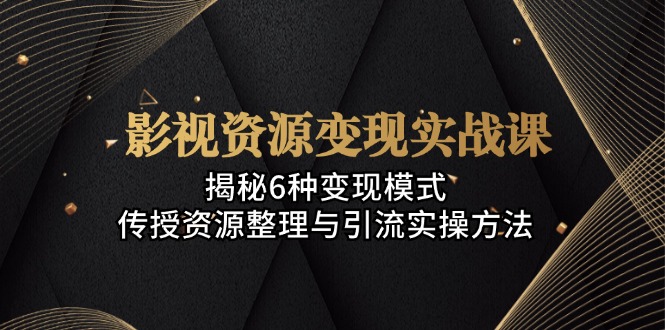 影视资源变现实战课

揭秘6种变现模式
传授资源整理与引流实操方法